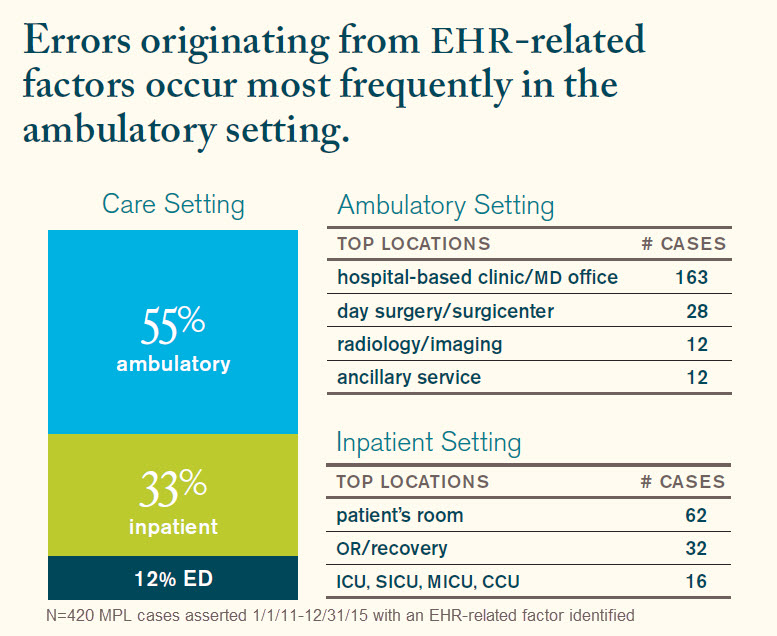 Errors originating from EHR-related factors occur most frequently in the ambulatory setting.

Care Setting

55%
ambulatory

33%
inpatient

12% ED

Ambulatory Setting

| TOP LOCATIONS | # CASES |
|---|---|
| hospital-based clinic/MD office | 163 |
| day surgery/surgicenter | 28 |
| radiology/imaging | 12 |
| ancillary service | 12 |

Inpatient Setting

| TOP LOCATIONS | # CASES |
|---|---|
| patient's room | 62 |
| OR/recovery | 32 |
| ICU, SICU, MICU, CCU | 16 |

N=420 MPL cases asserted 1/1/11-12/31/15 with an EHR-related factor identified